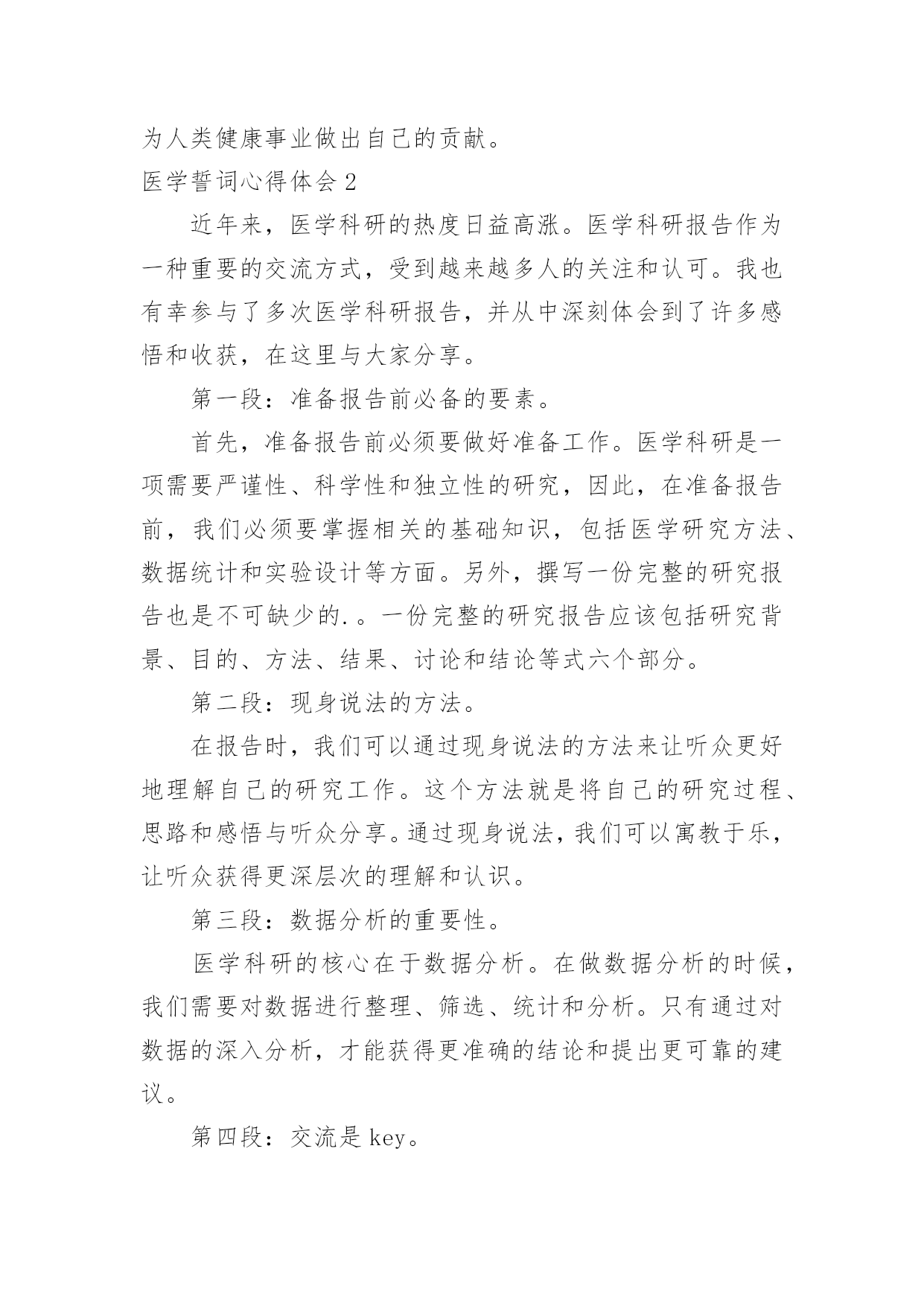 为人类健康事业做出自己的贡献。

医学誓词心得体会 2

近年来，医学科研的热度日益高涨。医学科研报告作为一种重要的交流方式，受到越来越多人的关注和认可。我也有幸参与了多次医学科研报告，并从中深刻体会到了许多感悟和收获，在这里与大家分享。

第一段：准备报告前必备的要素。

首先，准备报告前必须要做好准备工作。医学科研是一项需要严谨性、科学性和独立性的研究，因此，在准备报告前，我们必须要掌握相关的基础知识，包括医学研究方法、数据统计和实验设计等方面。另外，撰写一份完整的研究报告也是不可缺少的.。一份完整的研究报告应该包括研究背景、目的、方法、结果、讨论和结论等式六个部分。

第二段：现身说法的方法。

在报告时，我们可以通过现身说法的方法来让听众更好地理解自己的研究工作。这个方法就是将自己的研究过程、思路和感悟与听众分享。通过现身说法，我们可以寓教于乐，让听众获得更深层次的理解和认识。

第三段：数据分析的重要性。

医学科研的核心在于数据分析。在做数据分析的时候，我们需要对数据进行整理、筛选、统计和分析。只有通过对数据的深入分析，才能获得更准确的结论和提出更可靠的建议。

第四段：交流是 key。